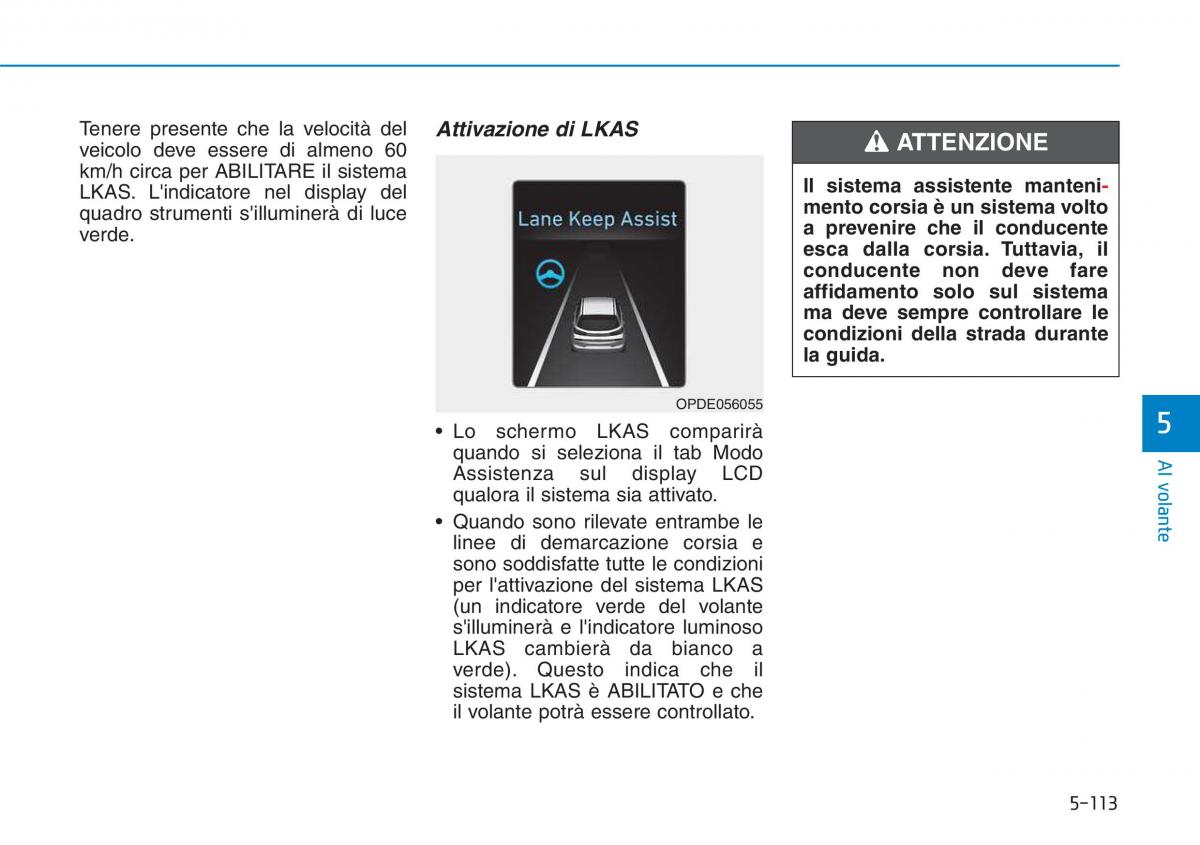 Tenere presente che la velocità del veicolo deve essere di almeno 60 km/h circa per ABILITARE il sistema LKAS. L'indicatore nel display del quadro strumenti s'illuminerà di luce verde.

Attivazione di LKAS

Lane Keep Assist

OPDE056055

• Lo schermo LKAS comparirà quando si seleziona il tab Modo Assistenza sul display LCD qualora il sistema sia attivato.

• Quando sono rilevate entrambe le linee di demarcazione corsia e sono soddisfatte tutte le condizioni per l'attivazione del sistema LKAS (un indicatore verde del volante s'illuminerà e l'indicatore luminoso LKAS cambierà da bianco a verde). Questo indica che il sistema LKAS è ABILITATO e che il volante potrà essere controllato.

ATTENZIONE

Il sistema assistente mantenimento corsia è un sistema volto a prevenire che il conducente esca dalla corsia. Tuttavia, il conducente non deve fare affidamento solo sul sistema ma deve sempre controllare le condizioni della strada durante la guida.

5

Al volante

5-113